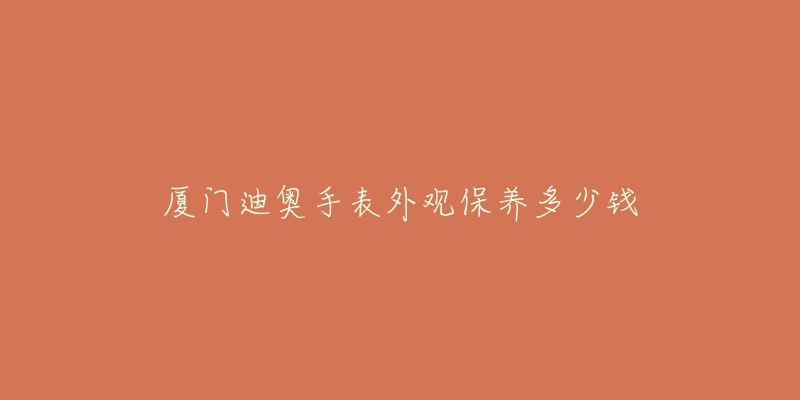 厦门迪奥手表外观保养多少钱